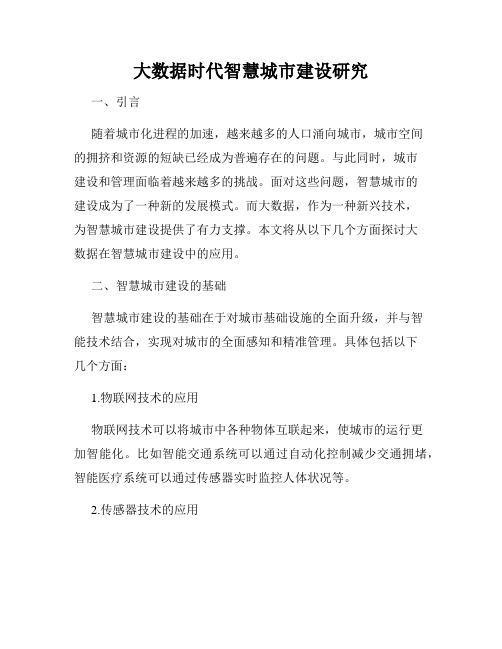 大数据时代智慧城市建设研究

一、引言

随着城市化进程的加速，越来越多的人口涌向城市，城市空间的拥挤和资源的短缺已经成为普遍存在的问题。与此同时，城市建设和管理面临着越来越多的挑战。面对这些问题，智慧城市的建设成为了一种新的发展模式。而大数据，作为一种新兴技术，为智慧城市建设提供了有力支撑。本文将从以下几个方面探讨大数据在智慧城市建设中的应用。

二、智慧城市建设的基础

智慧城市建设的基础在于对城市基础设施的全面升级，并与智能技术结合，实现对城市的全面感知和精准管理。具体包括以下几个方面：

1.物联网技术的应用

物联网技术可以将城市中各种物体互联起来，使城市的运行更加智能化。比如智能交通系统可以通过自动化控制减少交通拥堵，智能医疗系统可以通过传感器实时监控人体状况等。

2.传感器技术的应用